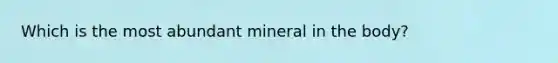 Which is the most abundant mineral in the body?